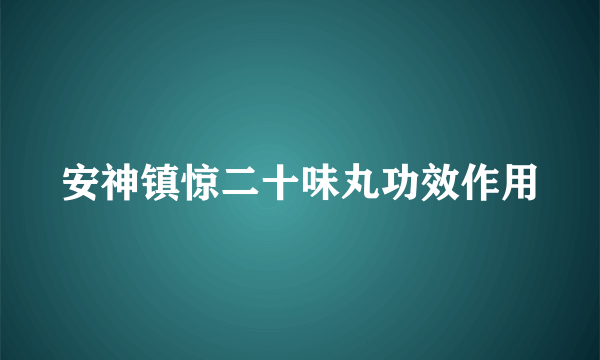 安神镇惊二十味丸功效作用